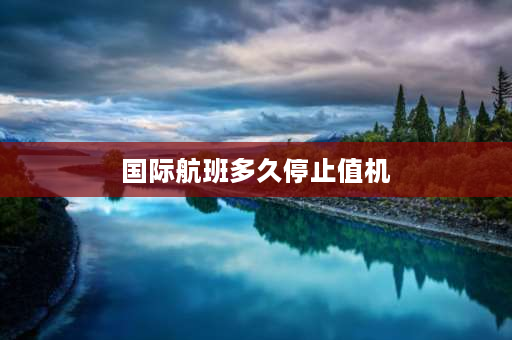 国际航班多久停止值机